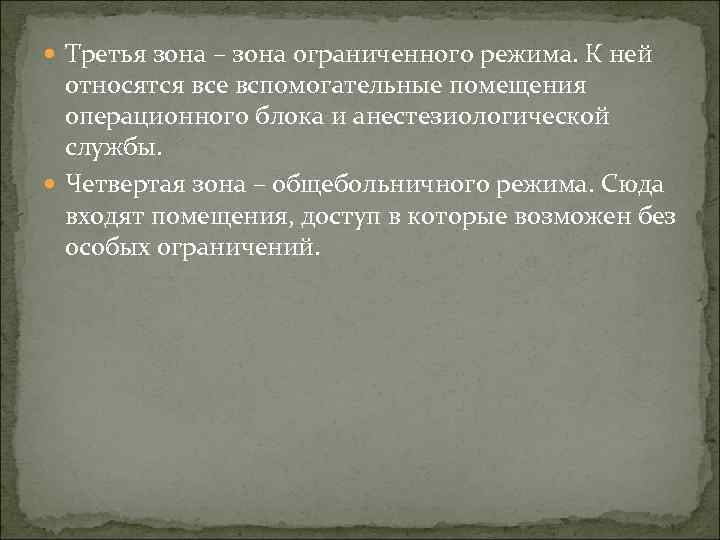 Третья зона – зона ограниченного режима. К ней относятся все вспомогательные помещения операционного блока и анестезиологической службы.

Четвертая зона – общебольничного режима. Сюда входят помещения, доступ в которые возможен без особых ограничений.